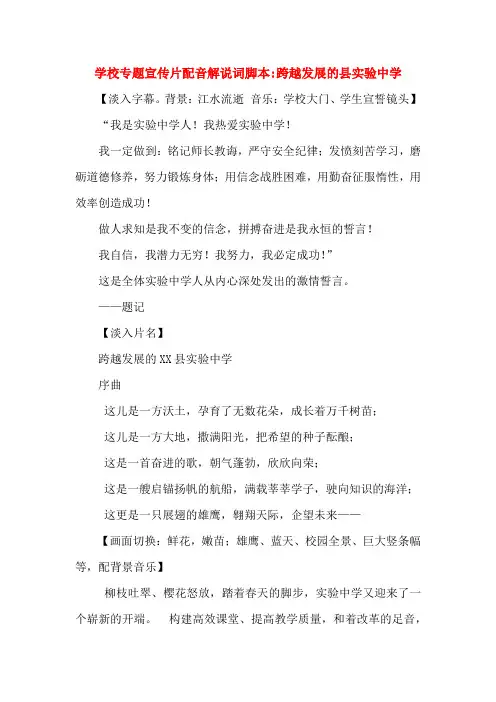 学校专题宣传片配音解说词脚本:跨越发展的县实验中学

【淡入字幕。背景：江水流逝 音乐：学校大门、学生宣誓镜头】

“我是实验中学人！我热爱实验中学！

我一定做到：铭记师长教诲，严守安全纪律；发愤刻苦学习，磨砺道德修养，努力锻炼身体；用信念战胜困难，用勤奋征服惰性，用效率创造成功！

做人求知是我不变的信念，拼搏奋进是我永恒的誓言！

我自信，我潜力无穷！我努力，我必定成功！”

这是全体实验中学人从内心深处发出的激情誓言。

——题记

【淡入片名】

跨越发展的XX县实验中学

序曲

这儿是一方沃土，孕育了无数花朵，成长着万千树苗；

这儿是一方大地，撒满阳光，把希望的种子酝酿；

这是一首奋进的歌，朝气蓬勃，欣欣向荣；

这是一艘启锚扬帆的航船，满载莘莘学子，驶向知识的海洋；

这更是一只展翅的雄鹰，翱翔天际，企望未来——

【画面切换：鲜花，嫩苗；雄鹰、蓝天、校园全景、巨大竖条幅等，配背景音乐】

柳枝吐翠、樱花怒放，踏着春天的脚步，实验中学又迎来了一个崭新的开端。 构建高效课堂、提高教学质量，和着改革的足音，